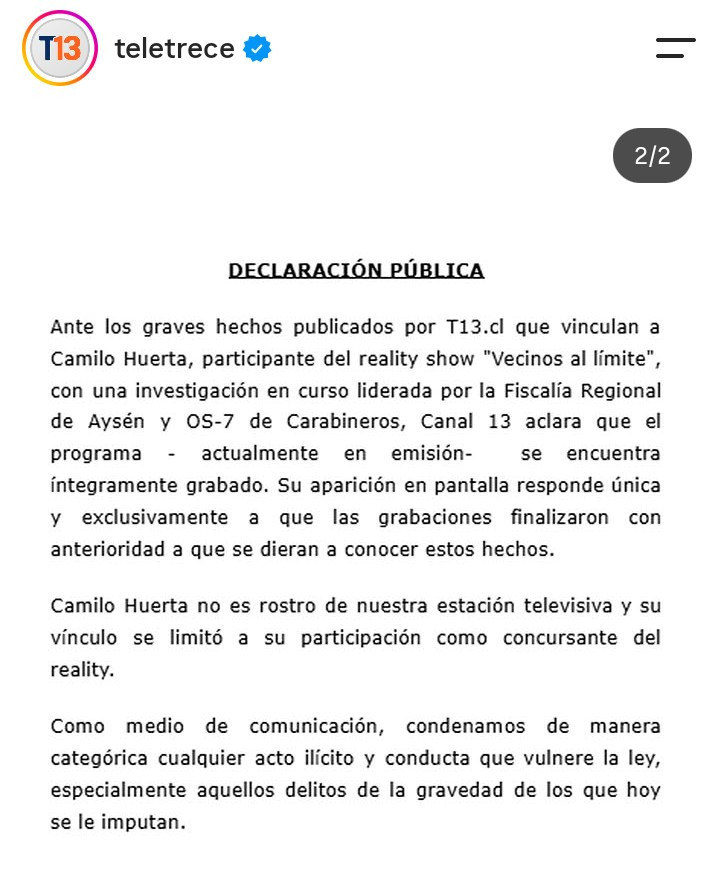 T13

teletrece

2/2

DECLARACIÓN PÚBLICA

Ante los graves hechos publicados por T13.cl que vinculan a Camilo Huerta, participante del reality show "Vecinos al límite", con una investigación en curso liderada por la Fiscalía Regional de Aysén y OS-7 de Carabineros, Canal 13 aclara que el programa - actualmente en emisión- se encuentra íntegramente grabado. Su aparición en pantalla responde única y exclusivamente a que las grabaciones finalizaron con anterioridad a que se dieran a conocer estos hechos.

Camilo Huerta no es rostro de nuestra estación televisiva y su vínculo se limitó a su participación como concursante del reality.

Como medio de comunicación, condenamos de manera categórica cualquier acto ilícito y conducta que vulnere la ley, especialmente aquellos delitos de la gravedad de los que hoy se le imputan.